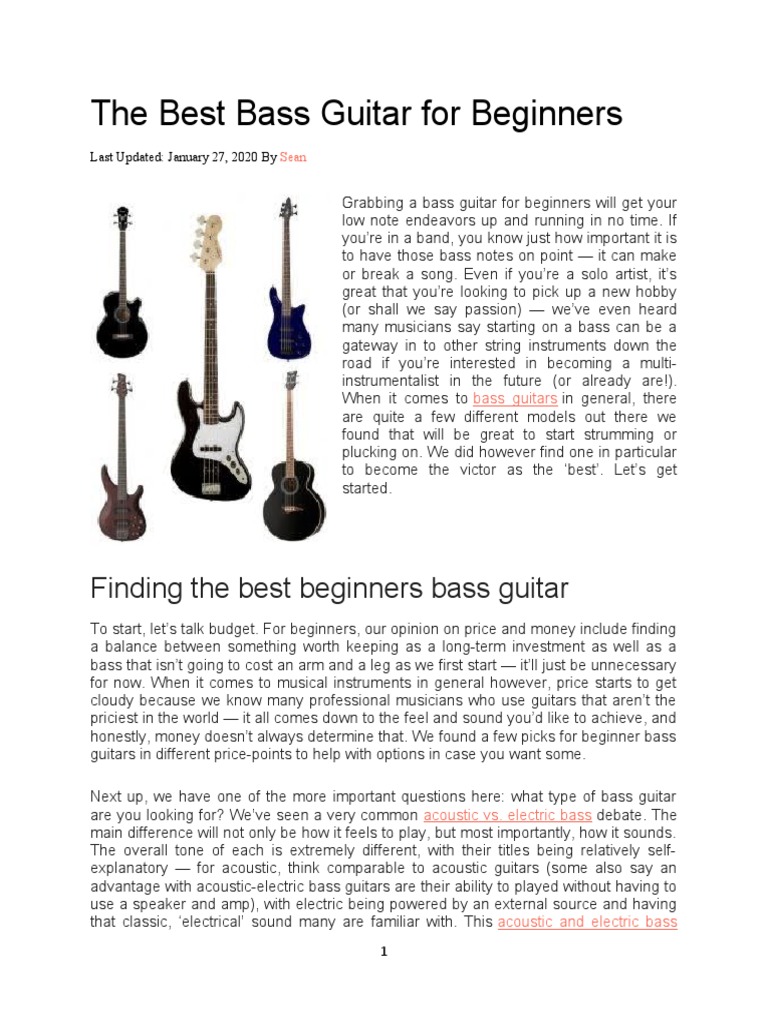 The Best Bass Guitar for Beginners

Last Updated: January 27, 2020 By Sean

Grabbing a bass guitar for beginners will get your low note endeavors up and running in no time. If you're in a band, you know just how important it is to have those bass notes on point — it can make or break a song. Even if you're a solo artist, it's great that you're looking to pick up a new hobby (or shall we say passion) — we've even heard many musicians say starting on a bass can be a gateway in to other string instruments down the road if you're interested in becoming a multi-instrumentalist in the future (or already are!). When it comes to bass guitars in general, there are quite a few different models out there we found that will be great to start strumming or plucking on. We did however find one in particular to become the victor as the 'best'. Let's get started.

Finding the best beginners bass guitar

To start, let's talk budget. For beginners, our opinion on price and money include finding a balance between something worth keeping as a long-term investment as well as a bass that isn't going to cost an arm and a leg as we first start — it'll just be unnecessary for now. When it comes to musical instruments in general however, price starts to get cloudy because we know many professional musicians who use guitars that aren't the priciest in the world — it all comes down to the feel and sound you'd like to achieve, and honestly, money doesn't always determine that. We found a few picks for beginner bass guitars in different price-points to help with options in case you want some.

Next up, we have one of the more important questions here: what type of bass guitar are you looking for? We've seen a very common acoustic vs. electric bass debate. The main difference will not only be how it feels to play, but most importantly, how it sounds. The overall tone of each is extremely different, with their titles being relatively self-explanatory — for acoustic, think comparable to acoustic guitars (some also say an advantage with acoustic-electric bass guitars are their ability to played without having to use a speaker and amp), with electric being powered by an external source and having that classic, 'electrical' sound many are familiar with. This acoustic and electric bass

1